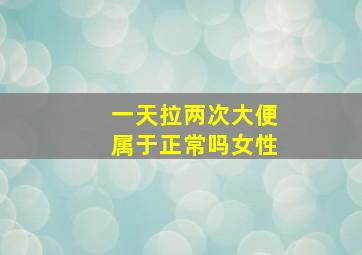 一天拉两次大便
属于正常吗女性